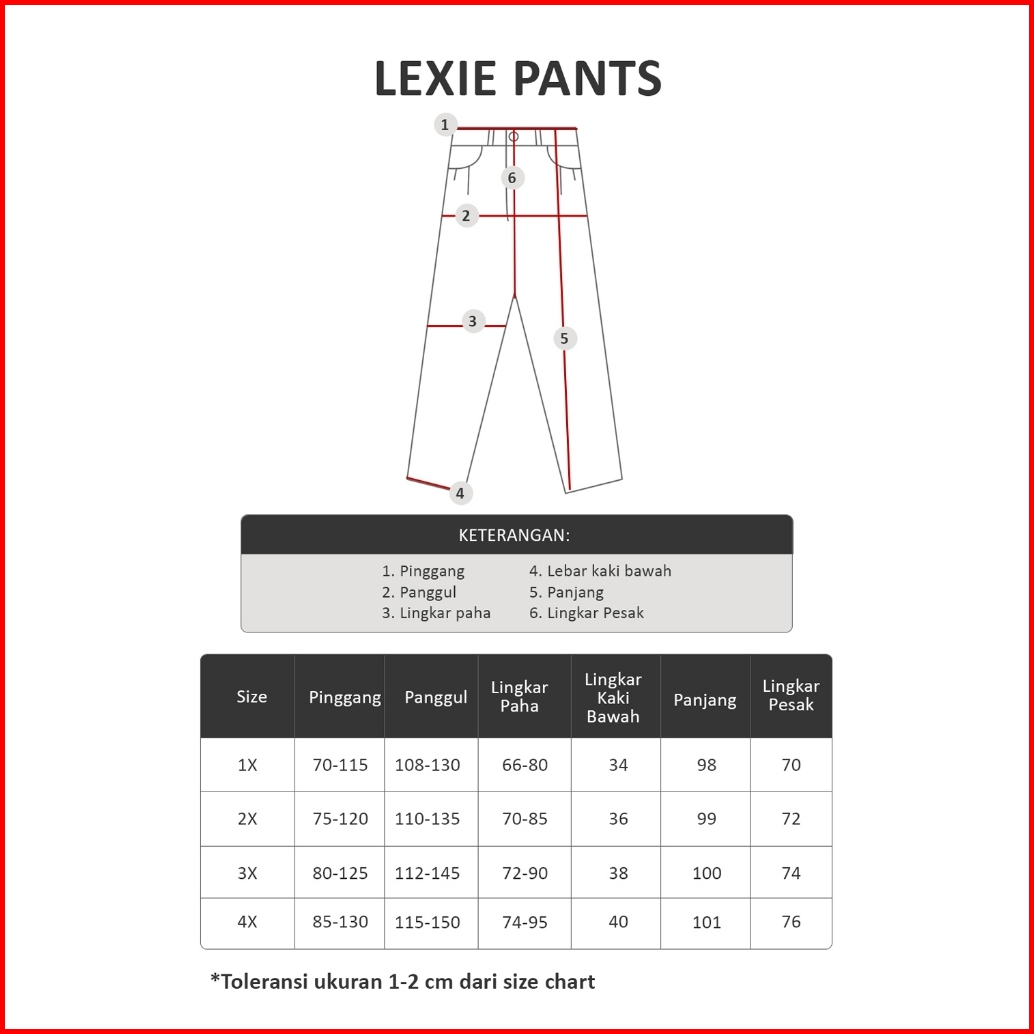 LEXIE PANTS

1
6
2
3
5
4

KETERANGAN:

1. Pinggang
2. Panggul
3. Lingkar paha
4. Lebar kaki bawah
5. Panjang
6. Lingkar Pesak

| Size | Pinggang | Panggul | Lingkar Paha | Lingkar Kaki Bawah | Panjang | Lingkar Pesak |
|---|---|---|---|---|---|---|
| 1X | 70-115 | 108-130 | 66-80 | 34 | 98 | 70 |
| 2X | 75-120 | 110-135 | 70-85 | 36 | 99 | 72 |
| 3X | 80-125 | 112-145 | 72-90 | 38 | 100 | 74 |
| 4X | 85-130 | 115-150 | 74-95 | 40 | 101 | 76 |

*Toleransi ukuran 1-2 cm dari size chart